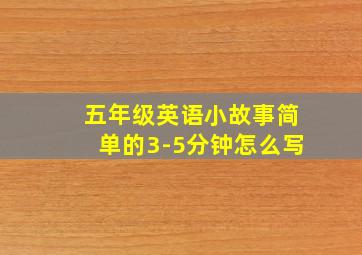 五年级英语小故事简单的3-5分钟怎么写